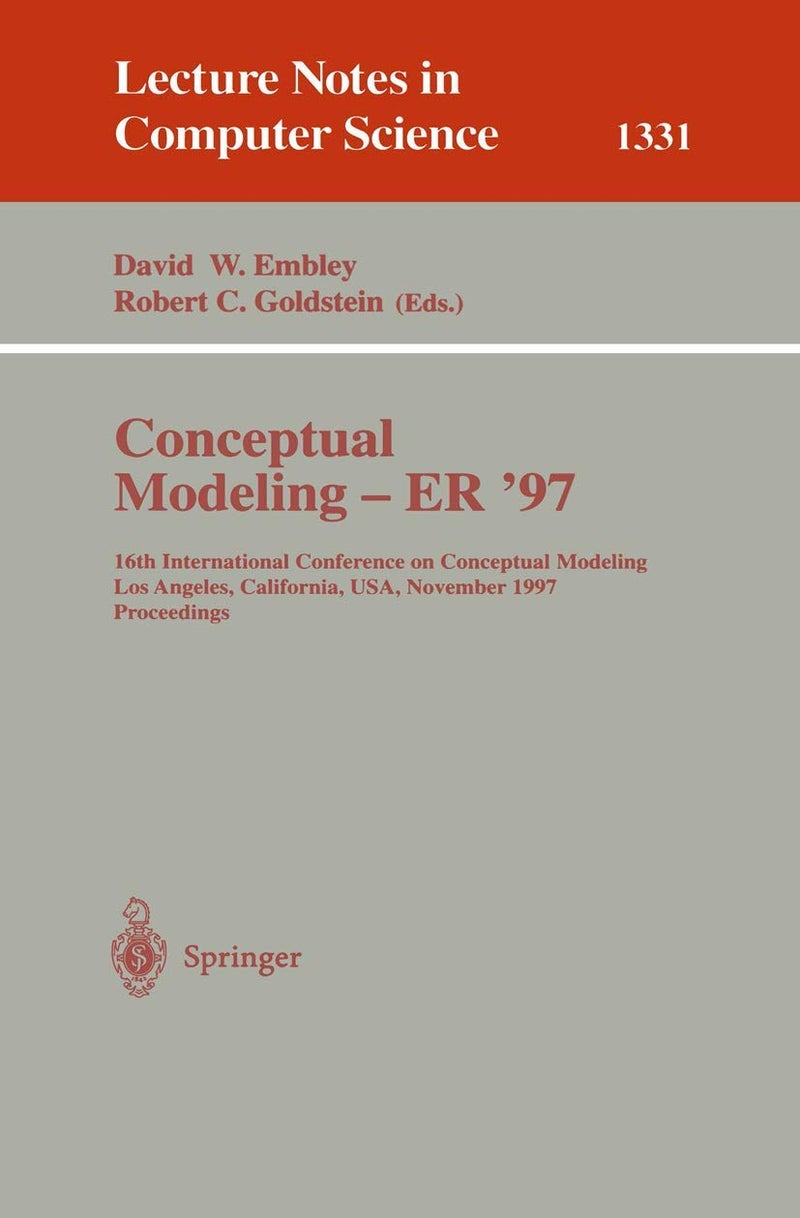 Lecture Notes in Computer Science 1331

David W. Embley
Robert C. Goldstein (Eds.)

Conceptual Modeling – ER '97

16th International Conference on Conceptual Modeling
Los Angeles, California, USA, November 1997
Proceedings

Springer